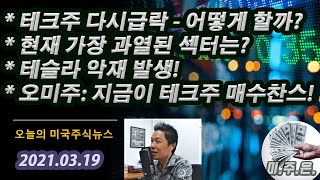 * 테크주 다시급락 - 어떻게 할까?
* 현재 가장 과열된 섹터는?
* 테슬라 악재 발생!
* 오미주: 지금이 테크주 매수찬스!

오늘의 미국주식뉴스

2021.03.19

미.주.은.